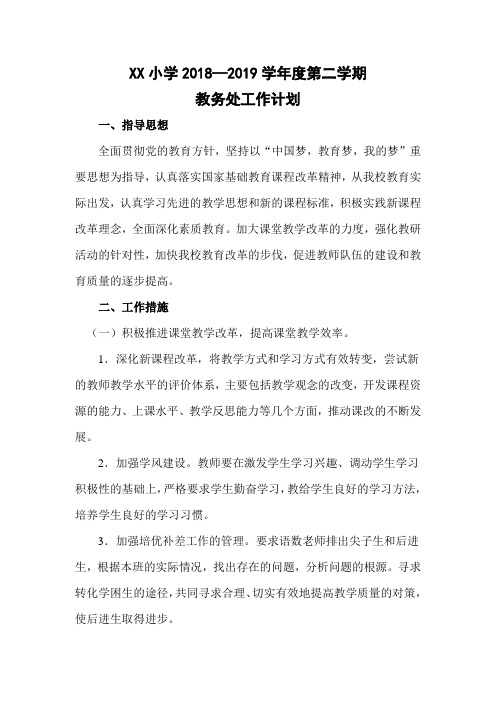 XX 小学 2018—2019 学年度第二学期
教务处工作计划

一、指导思想

全面贯彻党的教育方针，坚持以“中国梦，教育梦，我的梦”重要思想为指导，认真落实国家基础教育课程改革精神，从我校教育实际出发，认真学习先进的教学思想和新的课程标准，积极实践新课程改革理念，全面深化素质教育。加大课堂教学改革的力度，强化教研活动的针对性，加快我校教育改革的步伐，促进教师队伍的建设和教育质量的逐步提高。

二、工作措施

（一）积极推进课堂教学改革，提高课堂教学效率。

1．深化新课程改革，将教学方式和学习方式有效转变，尝试新的教师教学水平的评价体系，主要包括教学观念的改变，开发课程资源的能力、上课水平、教学反思能力等几个方面，推动课改的不断发展。

2．加强学风建设。教师要在激发学生学习兴趣、调动学生学习积极性的基础上，严格要求学生勤奋学习，教给学生良好的学习方法，培养学生良好的学习习惯。

3．加强培优补差工作的管理。要求语数老师排出尖子生和后进生，根据本班的实际情况，找出存在的问题，分析问题的根源。寻求转化学困生的途径，共同寻求合理、切实有效地提高教学质量的对策，使后进生取得进步。